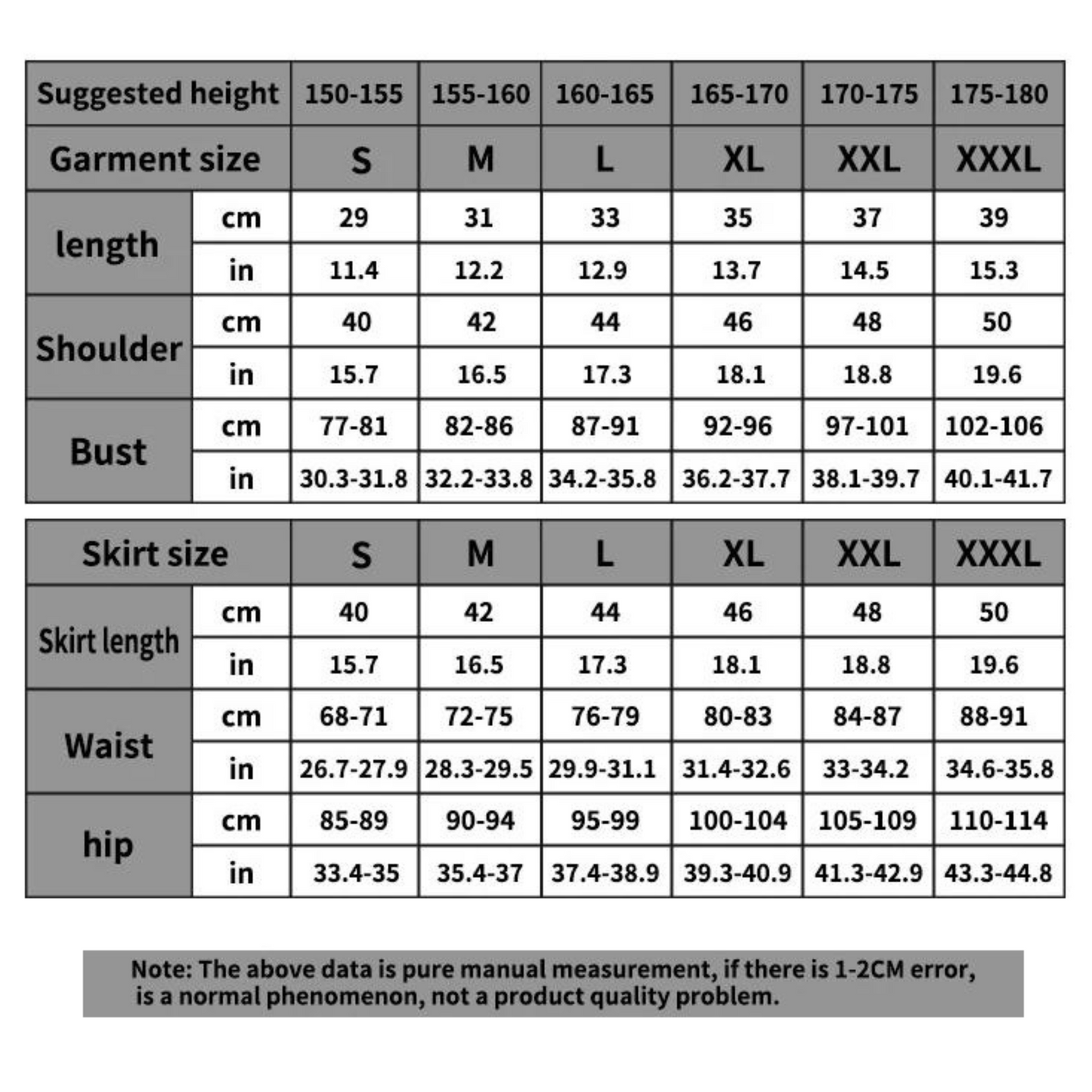 | Suggested height | | 150-155 | 155-160 | 160-165 | 165-170 | 170-175 | 175-180 |
|---|---|---|---|---|---|---|---|
| Garment size | | S | M | L | XL | XXL | XXXL |
| length | cm | 29 | 31 | 33 | 35 | 37 | 39 |
| | in | 11.4 | 12.2 | 12.9 | 13.7 | 14.5 | 15.3 |
| Shoulder | cm | 40 | 42 | 44 | 46 | 48 | 50 |
| | in | 15.7 | 16.5 | 17.3 | 18.1 | 18.8 | 19.6 |
| Bust | cm | 77-81 | 82-86 | 87-91 | 92-96 | 97-101 | 102-106 |
| | in | 30.3-31.8 | 32.2-33.8 | 34.2-35.8 | 36.2-37.7 | 38.1-39.7 | 40.1-41.7 |

| Skirt size | | S | M | L | XL | XXL | XXXL |
|---|---|---|---|---|---|---|---|
| Skirt length | cm | 40 | 42 | 44 | 46 | 48 | 50 |
| | in | 15.7 | 16.5 | 17.3 | 18.1 | 18.8 | 19.6 |
| Waist | cm | 68-71 | 72-75 | 76-79 | 80-83 | 84-87 | 88-91 |
| | in | 26.7-27.9 | 28.3-29.5 | 29.9-31.1 | 31.4-32.6 | 33-34.2 | 34.6-35.8 |
| hip | cm | 85-89 | 90-94 | 95-99 | 100-104 | 105-109 | 110-114 |
| | in | 33.4-35 | 35.4-37 | 37.4-38.9 | 39.3-40.9 | 41.3-42.9 | 43.3-44.8 |

Note: The above data is pure manual measurement, if there is 1-2CM error, is a normal phenomenon, not a product quality problem.